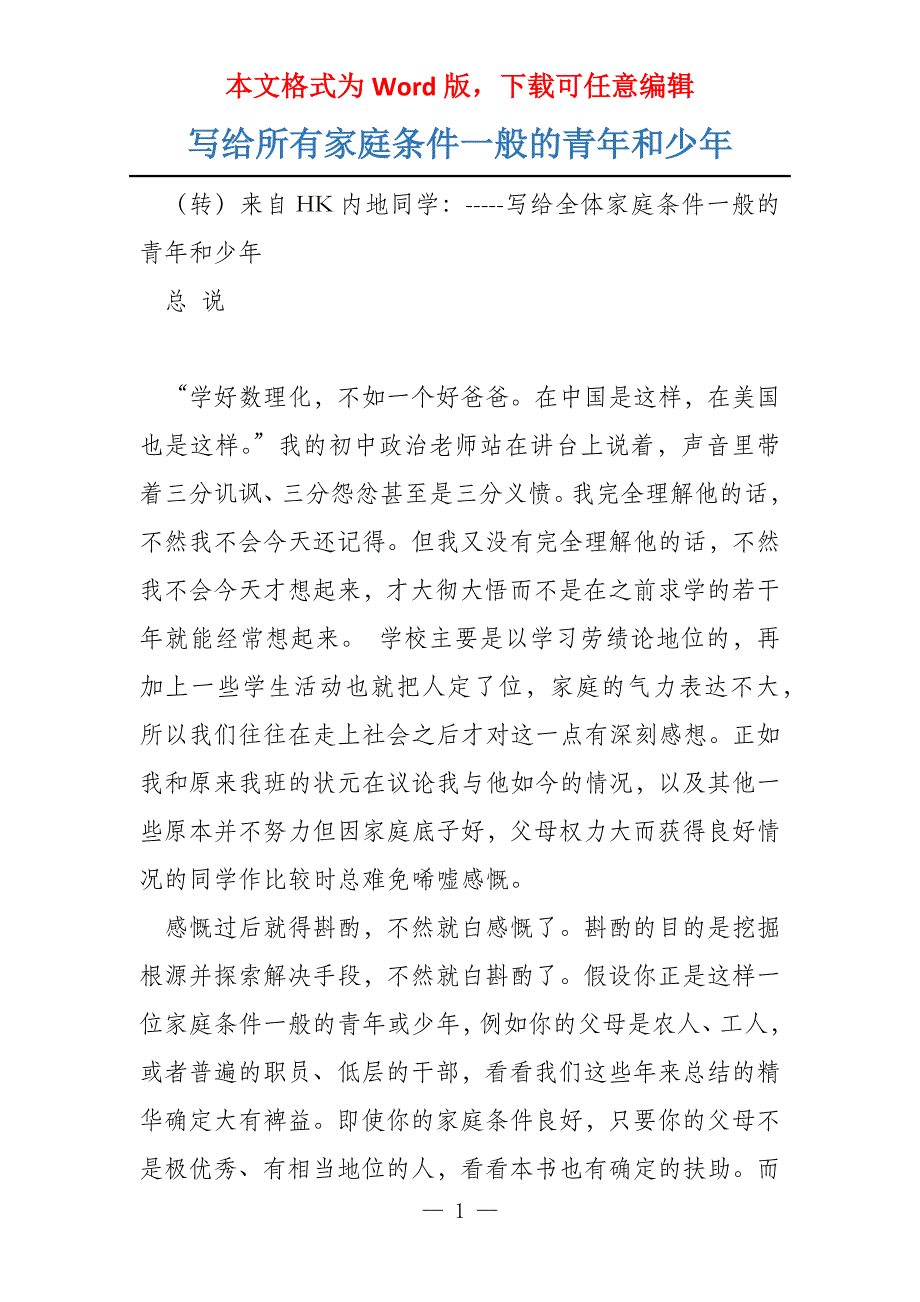 本文格式为 Word 版，下载可任意编辑

写给所有家庭条件一般的青年和少年

（转）来自 HK 内地同学：-----写给全体家庭条件一般的青年和少年

总 说

“学好数理化，不如一个好爸爸。在中国是这样，在美国也是这样。”我的初中政治老师站在讲台上说着，声音里带着三分讥讽、三分怨忿甚至是三分义愤。我完全理解他的话，不然我不会今天还记得。但我又没有完全理解他的话，不然我不会今天才想起来，才大彻大悟而不是在之前求学的若干年就能经常想起来。 学校主要是以学习劳绩论地位的，再加上一些学生活动也就把人定了位，家庭的气力表达不大，所以我们往往在走上社会之后才对这一点有深刻感想。正如我和原来我班的状元在议论我与他如今的情况，以及其他一些原本并不努力但因家庭底子好，父母权力大而获得良好情况的同学作比较时总难免唏嘘感慨。

感慨过后就得斟酌，不然就白感慨了。斟酌的目的是挖掘根源并探索解决手段，不然就白斟酌了。假设你正是这样一位家庭条件一般的青年或少年，例如你的父母是农人、工人，或者普遍的职员、低层的干部，看看我们这些年来总结的精华确定大有裨益。即使你的家庭条件良好，只要你的父母不是极优秀、有相当地位的人，看看本书也有确定的扶助。而

— 1 —